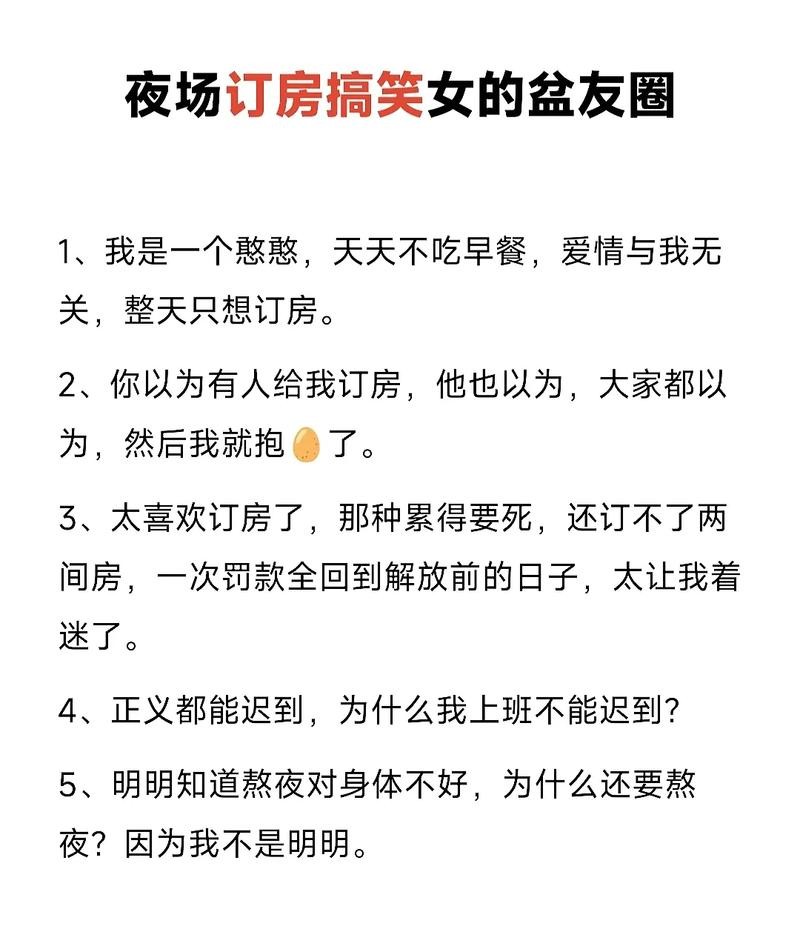 夜场订房搞笑女的盆友圈

1、我是一个憨憨，天天不吃早餐，爱情与我无关，整天只想订房。

2、你以为有人给我订房，他也以为，大家都以为，然后我就抱🥚了。

3、太喜欢订房了，那种累得要死，还订不了两间房，一次罚款全回到解放前的日子，太让我着迷了。

4、正义都能迟到，为什么我上班不能迟到？

5、明明知道熬夜对身体不好，为什么还要熬夜？因为我不是明明。